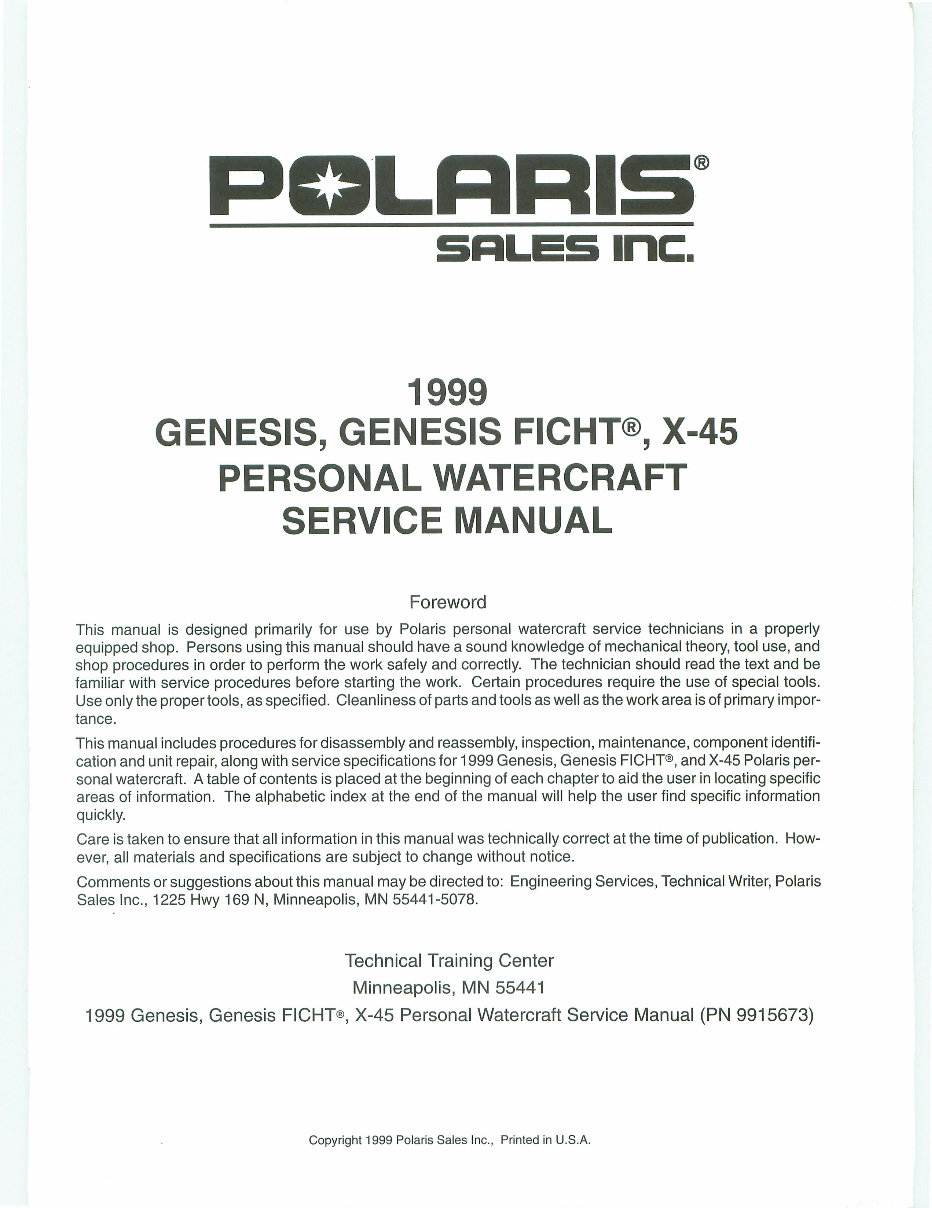 POLARIS®
SALES INC.

1999
GENESIS, GENESIS FICHT®, X-45
PERSONAL WATERCRAFT
SERVICE MANUAL

Foreword

This manual is designed primarily for use by Polaris personal watercraft service technicians in a properly equipped shop. Persons using this manual should have a sound knowledge of mechanical theory, tool use, and shop procedures in order to perform the work safely and correctly. The technician should read the text and be familiar with service procedures before starting the work. Certain procedures require the use of special tools. Use only the proper tools, as specified. Cleanliness of parts and tools as well as the work area is of primary importance.

This manual includes procedures for disassembly and reassembly, inspection, maintenance, component identification and unit repair, along with service specifications for 1999 Genesis, Genesis FICHT®, and X-45 Polaris personal watercraft. A table of contents is placed at the beginning of each chapter to aid the user in locating specific areas of information. The alphabetic index at the end of the manual will help the user find specific information quickly.

Care is taken to ensure that all information in this manual was technically correct at the time of publication. However, all materials and specifications are subject to change without notice.

Comments or suggestions about this manual may be directed to: Engineering Services, Technical Writer, Polaris Sales Inc., 1225 Hwy 169 N, Minneapolis, MN 55441-5078.

Technical Training Center
Minneapolis, MN 55441
1999 Genesis, Genesis FICHT®, X-45 Personal Watercraft Service Manual (PN 9915673)

Copyright 1999 Polaris Sales Inc., Printed in U.S.A.